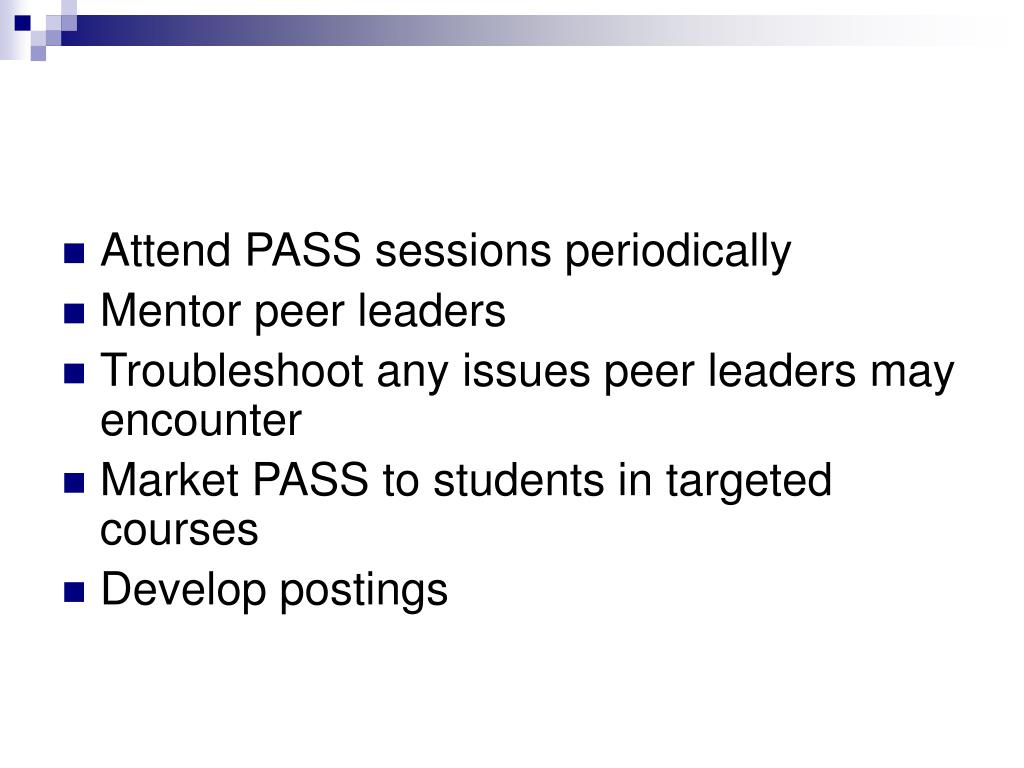 - Attend PASS sessions periodically
- Mentor peer leaders
- Troubleshoot any issues peer leaders may encounter
- Market PASS to students in targeted courses
- Develop postings